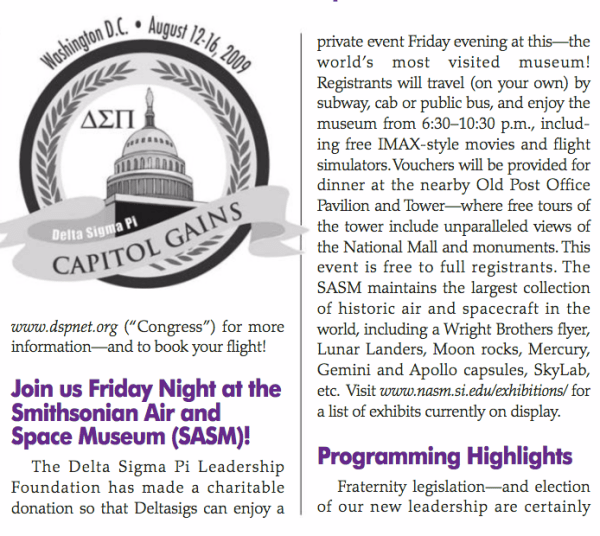 Washington D.C. • August 12-16, 2009

ΔΣΠ

Delta Sigma Pi

CAPITOL GAINS

www.dspnet.org ("Congress") for more information—and to book your flight!

Join us Friday Night at the Smithsonian Air and Space Museum (SASM)!

The Delta Sigma Pi Leadership Foundation has made a charitable donation so that Deltasigs can enjoy a private event Friday evening at this—the world's most visited museum! Registrants will travel (on your own) by subway, cab or public bus, and enjoy the museum from 6:30–10:30 p.m., including free IMAX-style movies and flight simulators. Vouchers will be provided for dinner at the nearby Old Post Office Pavilion and Tower—where free tours of the tower include unparalleled views of the National Mall and monuments. This event is free to full registrants. The SASM maintains the largest collection of historic air and spacecraft in the world, including a Wright Brothers flyer, Lunar Landers, Moon rocks, Mercury, Gemini and Apollo capsules, SkyLab, etc. Visit www.nasm.si.edu/exhibitions/ for a list of exhibits currently on display.

Programming Highlights

Fraternity legislation—and election of our new leadership are certainly